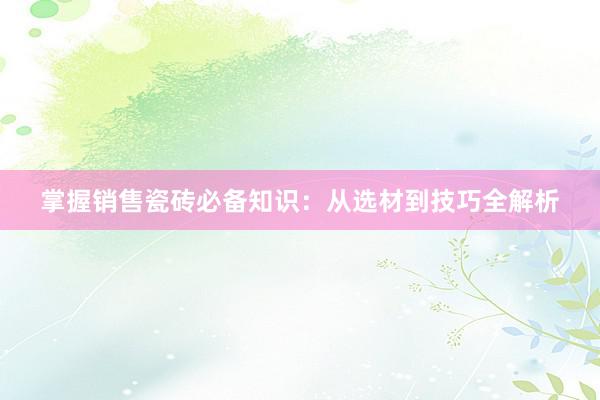 掌握销售瓷砖必备知识：从选材到技巧全解析